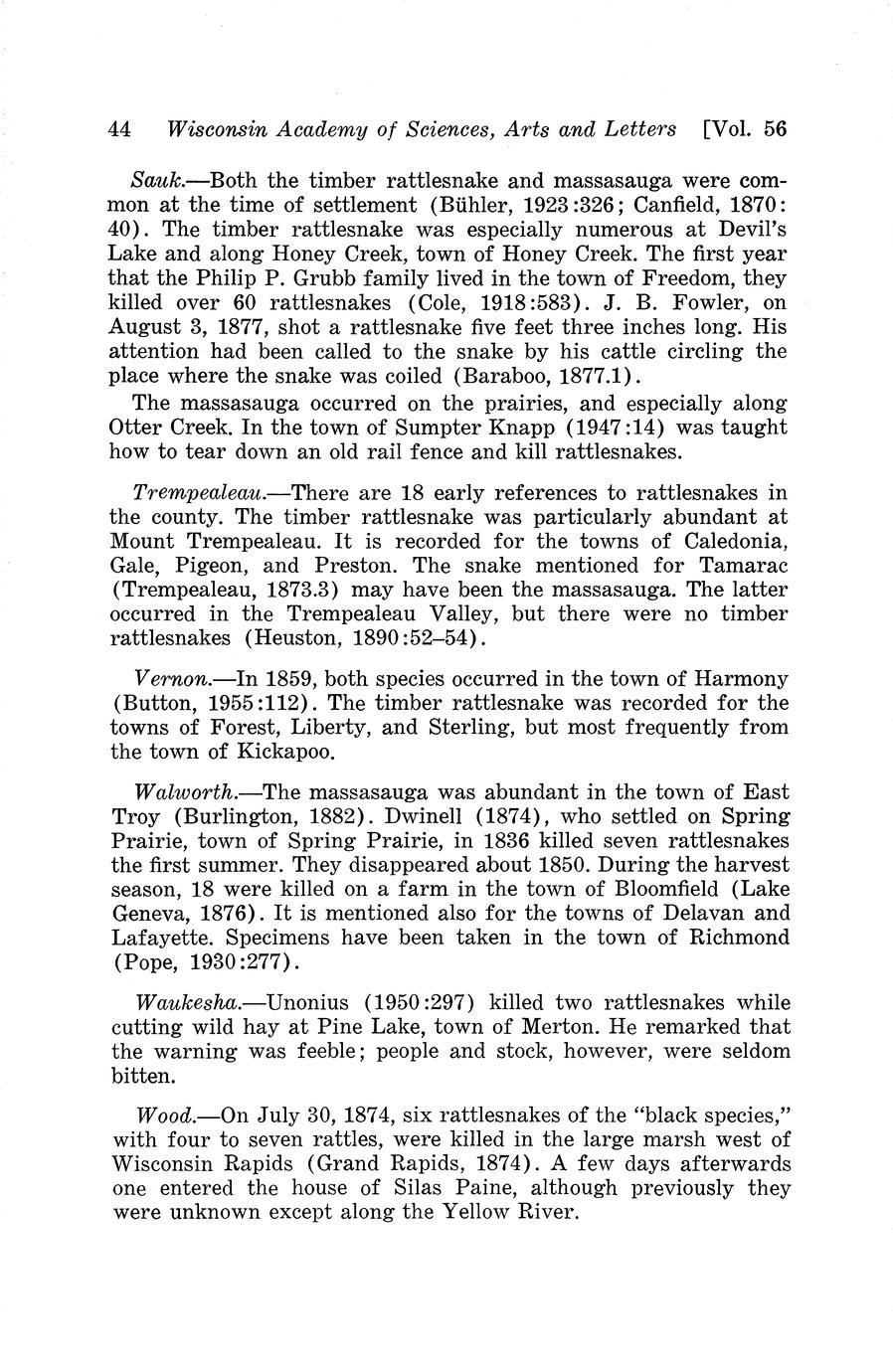 44 Wisconsin Academy of Sciences, Arts and Letters [Vol. 56

Sauk.—Both the timber rattlesnake and massasauga were common at the time of settlement (Bühler, 1923:326; Canfield, 1870: 40). The timber rattlesnake was especially numerous at Devil's Lake and along Honey Creek, town of Honey Creek. The first year that the Philip P. Grubb family lived in the town of Freedom, they killed over 60 rattlesnakes (Cole, 1918:583). J. B. Fowler, on August 3, 1877, shot a rattlesnake five feet three inches long. His attention had been called to the snake by his cattle circling the place where the snake was coiled (Baraboo, 1877.1).

The massasauga occurred on the prairies, and especially along Otter Creek. In the town of Sumpter Knapp (1947:14) was taught how to tear down an old rail fence and kill rattlesnakes.

Trempealeau.—There are 18 early references to rattlesnakes in the county. The timber rattlesnake was particularly abundant at Mount Trempealeau. It is recorded for the towns of Caledonia, Gale, Pigeon, and Preston. The snake mentioned for Tamarac (Trempealeau, 1873.3) may have been the massasauga. The latter occurred in the Trempealeau Valley, but there were no timber rattlesnakes (Heuston, 1890:52–54).

Vernon.—In 1859, both species occurred in the town of Harmony (Button, 1955:112). The timber rattlesnake was recorded for the towns of Forest, Liberty, and Sterling, but most frequently from the town of Kickapoo.

Walworth.—The massasauga was abundant in the town of East Troy (Burlington, 1882). Dwinell (1874), who settled on Spring Prairie, town of Spring Prairie, in 1836 killed seven rattlesnakes the first summer. They disappeared about 1850. During the harvest season, 18 were killed on a farm in the town of Bloomfield (Lake Geneva, 1876). It is mentioned also for the towns of Delavan and Lafayette. Specimens have been taken in the town of Richmond (Pope, 1930:277).

Waukesha.—Unonius (1950:297) killed two rattlesnakes while cutting wild hay at Pine Lake, town of Merton. He remarked that the warning was feeble; people and stock, however, were seldom bitten.

Wood.—On July 30, 1874, six rattlesnakes of the "black species," with four to seven rattles, were killed in the large marsh west of Wisconsin Rapids (Grand Rapids, 1874). A few days afterwards one entered the house of Silas Paine, although previously they were unknown except along the Yellow River.